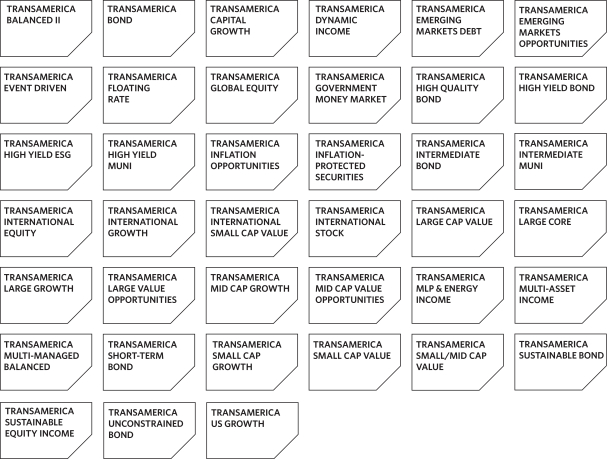 TRANSAMERICA BALANCED II

TRANSAMERICA BOND

TRANSAMERICA CAPITAL GROWTH

TRANSAMERICA DYNAMIC INCOME

TRANSAMERICA EMERGING MARKETS DEBT

TRANSAMERICA EMERGING MARKETS OPPORTUNITIES

TRANSAMERICA EVENT DRIVEN

TRANSAMERICA FLOATING RATE

TRANSAMERICA GLOBAL EQUITY

TRANSAMERICA GOVERNMENT MONEY MARKET

TRANSAMERICA HIGH QUALITY BOND

TRANSAMERICA HIGH YIELD BOND

TRANSAMERICA HIGH YIELD ESG

TRANSAMERICA HIGH YIELD MUNI

TRANSAMERICA INFLATION OPPORTUNITIES

TRANSAMERICA INFLATION-PROTECTED SECURITIES

TRANSAMERICA INTERMEDIATE BOND

TRANSAMERICA INTERMEDIATE MUNI

TRANSAMERICA INTERNATIONAL EQUITY

TRANSAMERICA INTERNATIONAL GROWTH

TRANSAMERICA INTERNATIONAL SMALL CAP VALUE

TRANSAMERICA INTERNATIONAL STOCK

TRANSAMERICA LARGE CAP VALUE

TRANSAMERICA LARGE CORE

TRANSAMERICA LARGE GROWTH

TRANSAMERICA LARGE VALUE OPPORTUNITIES

TRANSAMERICA MID CAP GROWTH

TRANSAMERICA MID CAP VALUE OPPORTUNITIES

TRANSAMERICA MLP & ENERGY INCOME

TRANSAMERICA MULTI-ASSET INCOME

TRANSAMERICA MULTI-MANAGED BALANCED

TRANSAMERICA SHORT-TERM BOND

TRANSAMERICA SMALL CAP GROWTH

TRANSAMERICA SMALL CAP VALUE

TRANSAMERICA SMALL/MID CAP VALUE

TRANSAMERICA SUSTAINABLE BOND

TRANSAMERICA SUSTAINABLE EQUITY INCOME

TRANSAMERICA UNCONSTRAINED BOND

TRANSAMERICA US GROWTH